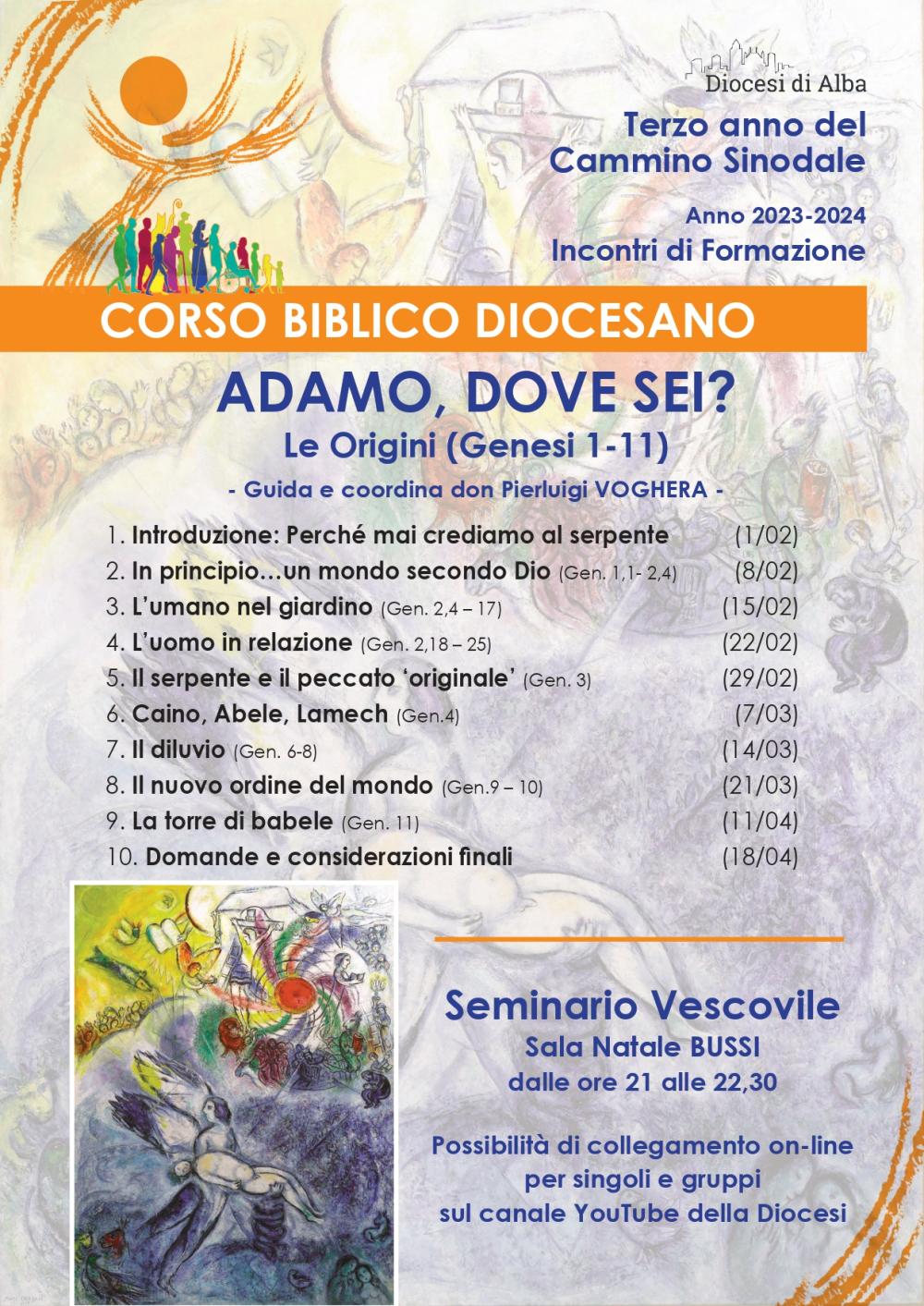 Diocesi di Alba

Terzo anno del Cammino Sinodale

Anno 2023-2024
Incontri di Formazione

CORSO BIBLICO DIOCESANO

ADAMO, DOVE SEI?
Le Origini (Genesi 1-11)
- Guida e coordina don Pierluigi VOGHERA -

1. Introduzione: Perché mai crediamo al serpente (1/02)
2. In principio…un mondo secondo Dio (Gen. 1,1- 2,4) (8/02)
3. L'umano nel giardino (Gen. 2,4 – 17) (15/02)
4. L'uomo in relazione (Gen. 2,18 – 25) (22/02)
5. Il serpente e il peccato 'originale' (Gen. 3) (29/02)
6. Caino, Abele, Lamech (Gen.4) (7/03)
7. Il diluvio (Gen. 6-8) (14/03)
8. Il nuovo ordine del mondo (Gen.9 – 10) (21/03)
9. La torre di babele (Gen. 11) (11/04)
10. Domande e considerazioni finali (18/04)

Seminario Vescovile
Sala Natale BUSSI
dalle ore 21 alle 22,30

Possibilità di collegamento on-line per singoli e gruppi sul canale YouTube della Diocesi